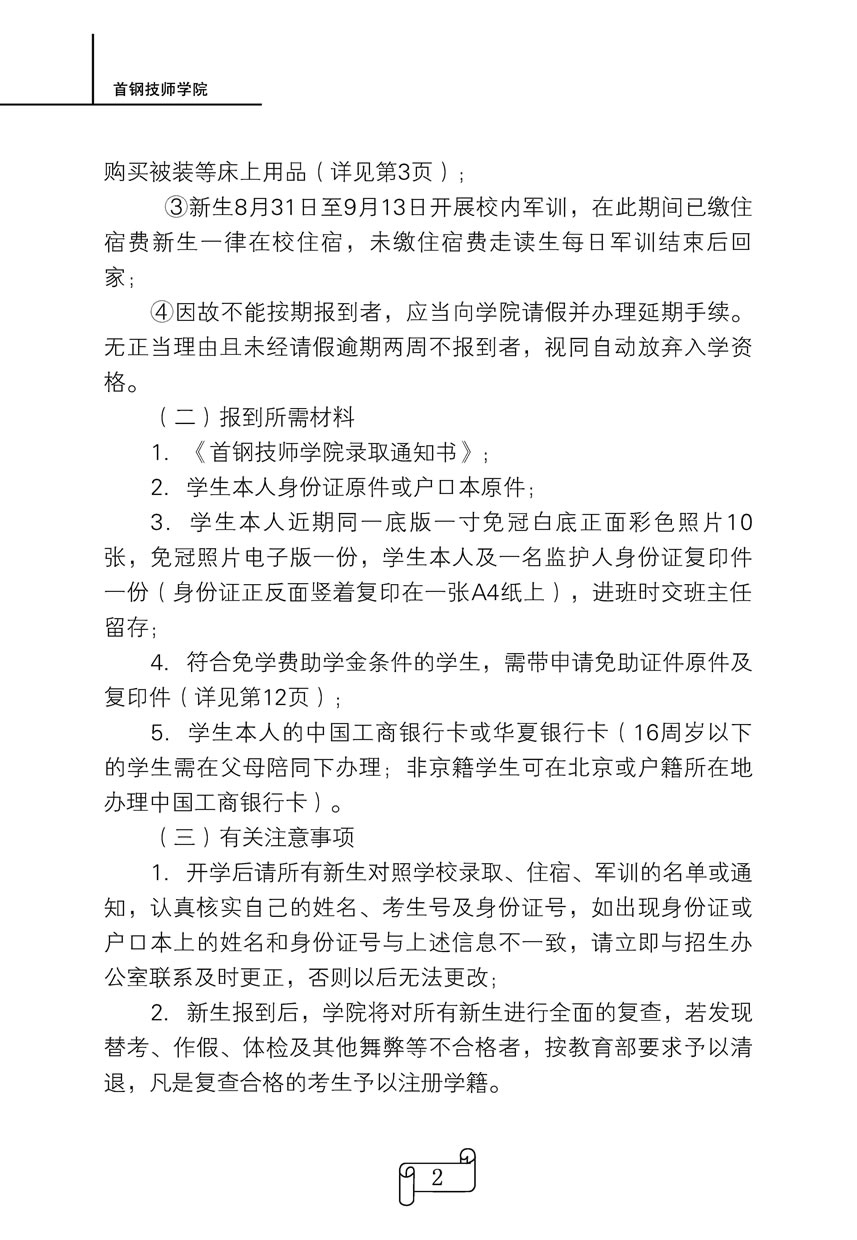 首钢技师学院

购买被装等床上用品（详见第3页）；

③新生8月31日至9月13日开展校内军训，在此期间已缴住宿费新生一律在校住宿，未缴住宿费走读生每日军训结束后回家；

④因故不能按期报到者，应当向学院请假并办理延期手续。无正当理由且未经请假逾期两周不报到者，视同自动放弃入学资格。

（二）报到所需材料

1. 《首钢技师学院录取通知书》；

2. 学生本人身份证原件或户口本原件；

3. 学生本人近期同一底版一寸免冠白底正面彩色照片10张，免冠照片电子版一份，学生本人及一名监护人身份证复印件一份（身份证正反面竖着复印在一张A4纸上），进班时交班主任留存；

4. 符合免学费助学金条件的学生，需带申请免助证件原件及复印件（详见第12页）；

5. 学生本人的中国工商银行卡或华夏银行卡（16周岁以下的学生需在父母陪同下办理；非京籍学生可在北京或户籍所在地办理中国工商银行卡）。

（三）有关注意事项

1. 开学后请所有新生对照学校录取、住宿、军训的名单或通知，认真核实自己的姓名、考生号及身份证号，如出现身份证或户口本上的姓名和身份证号与上述信息不一致，请立即与招生办公室联系及时更正，否则以后无法更改；

2. 新生报到后，学院将对所有新生进行全面的复查，若发现替考、作假、体检及其他舞弊等不合格者，按教育部要求予以清退，凡是复查合格的考生予以注册学籍。

2